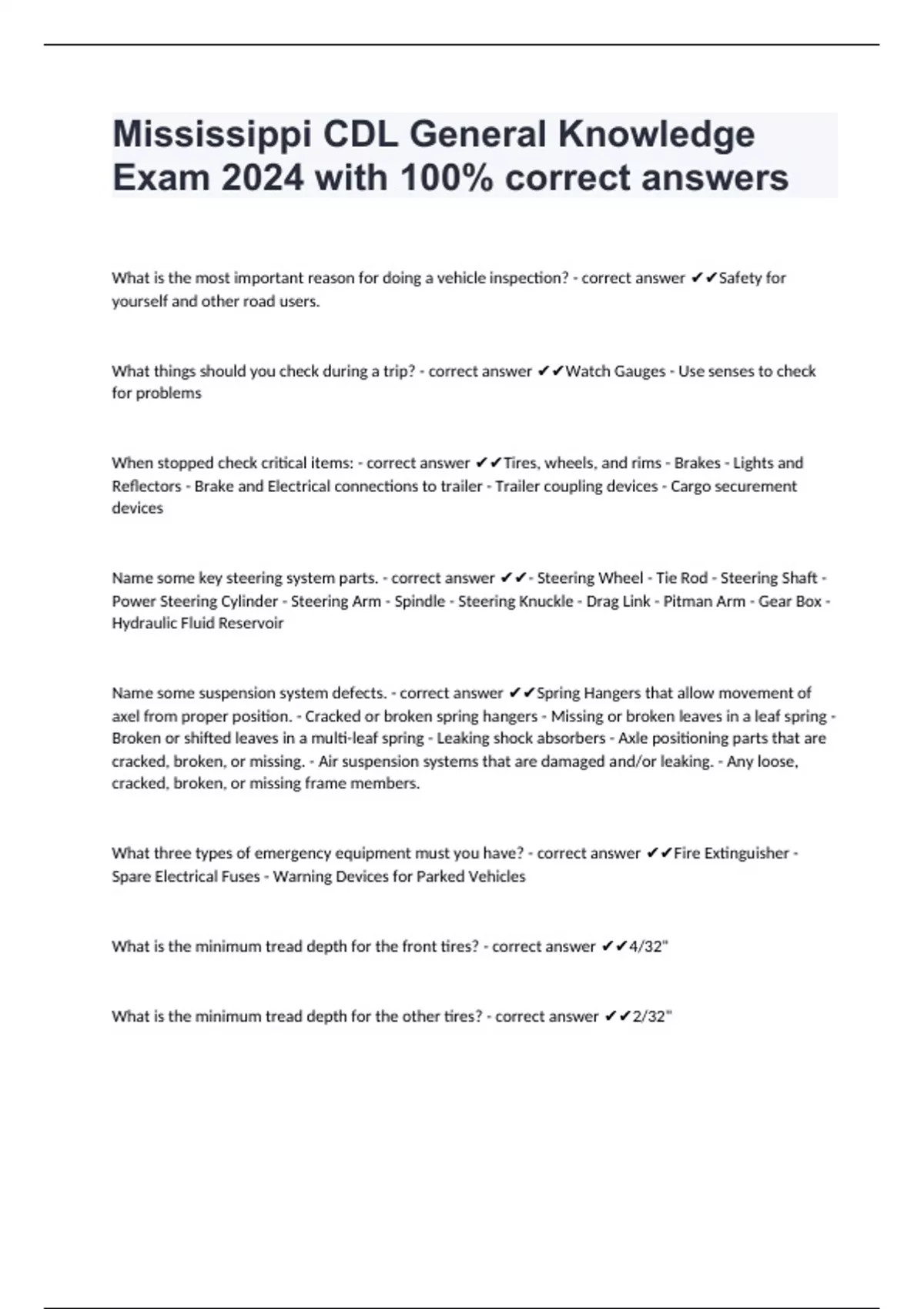 Mississippi CDL General Knowledge Exam 2024 with 100% correct answers

What is the most important reason for doing a vehicle inspection? - correct answer ✔✔Safety for yourself and other road users.

What things should you check during a trip? - correct answer ✔✔Watch Gauges - Use senses to check for problems

When stopped check critical items: - correct answer ✔✔Tires, wheels, and rims - Brakes - Lights and Reflectors - Brake and Electrical connections to trailer - Trailer coupling devices - Cargo securement devices

Name some key steering system parts. - correct answer ✔✔- Steering Wheel - Tie Rod - Steering Shaft - Power Steering Cylinder - Steering Arm - Spindle - Steering Knuckle - Drag Link - Pitman Arm - Gear Box - Hydraulic Fluid Reservoir

Name some suspension system defects. - correct answer ✔✔Spring Hangers that allow movement of axel from proper position. - Cracked or broken spring hangers - Missing or broken leaves in a leaf spring - Broken or shifted leaves in a multi-leaf spring - Leaking shock absorbers - Axle positioning parts that are cracked, broken, or missing. - Air suspension systems that are damaged and/or leaking. - Any loose, cracked, broken, or missing frame members.

What three types of emergency equipment must you have? - correct answer ✔✔Fire Extinguisher - Spare Electrical Fuses - Warning Devices for Parked Vehicles

What is the minimum tread depth for the front tires? - correct answer ✔✔4/32"

What is the minimum tread depth for the other tires? - correct answer ✔✔2/32"